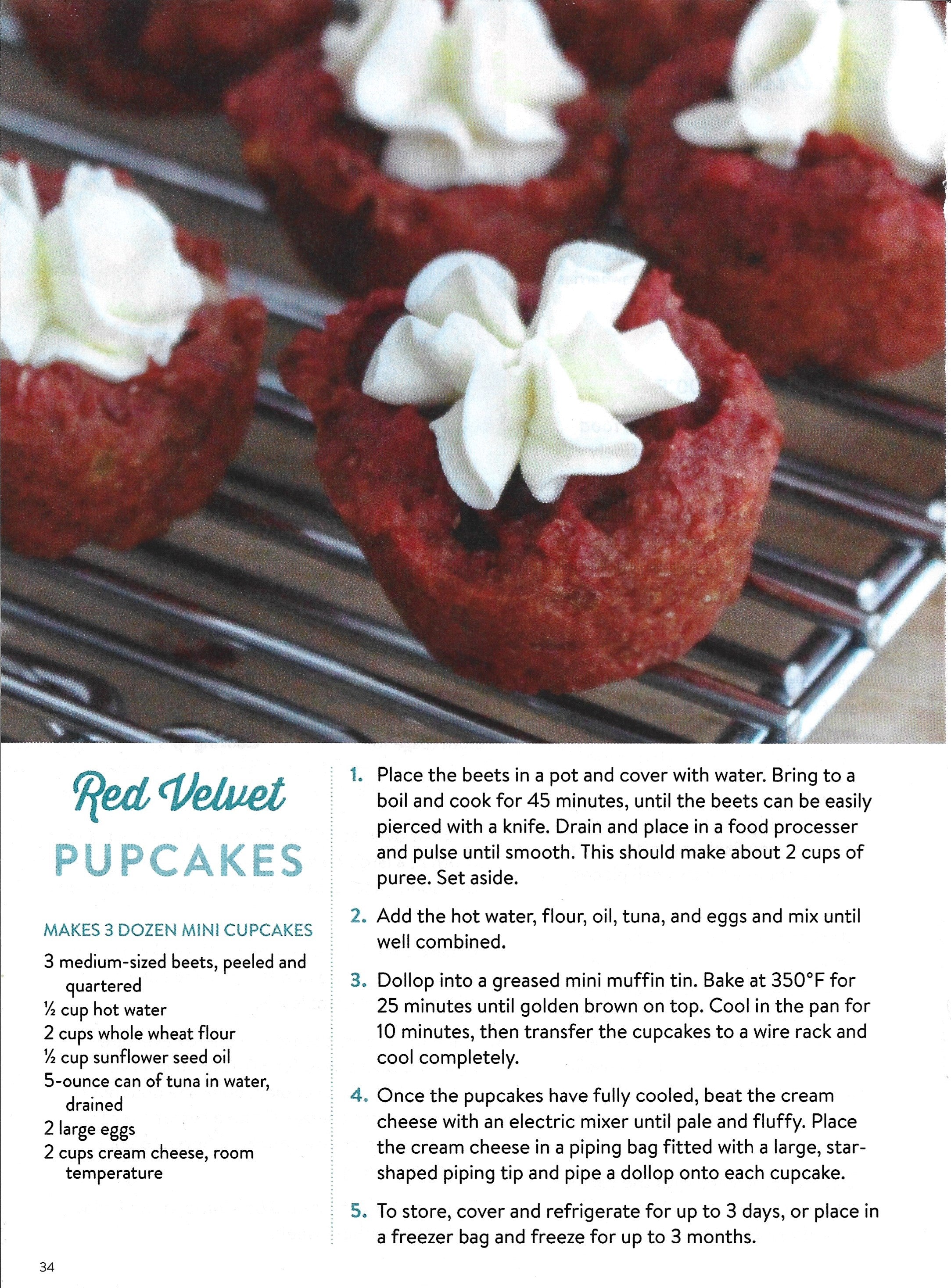 Red Velvet
PUPCAKES

MAKES 3 DOZEN MINI CUPCAKES

3 medium-sized beets, peeled and quartered
½ cup hot water
2 cups whole wheat flour
½ cup sunflower seed oil
5-ounce can of tuna in water, drained
2 large eggs
2 cups cream cheese, room temperature

1. Place the beets in a pot and cover with water. Bring to a boil and cook for 45 minutes, until the beets can be easily pierced with a knife. Drain and place in a food processer and pulse until smooth. This should make about 2 cups of puree. Set aside.

2. Add the hot water, flour, oil, tuna, and eggs and mix until well combined.

3. Dollop into a greased mini muffin tin. Bake at 350°F for 25 minutes until golden brown on top. Cool in the pan for 10 minutes, then transfer the cupcakes to a wire rack and cool completely.

4. Once the pupcakes have fully cooled, beat the cream cheese with an electric mixer until pale and fluffy. Place the cream cheese in a piping bag fitted with a large, star-shaped piping tip and pipe a dollop onto each cupcake.

5. To store, cover and refrigerate for up to 3 days, or place in a freezer bag and freeze for up to 3 months.

34